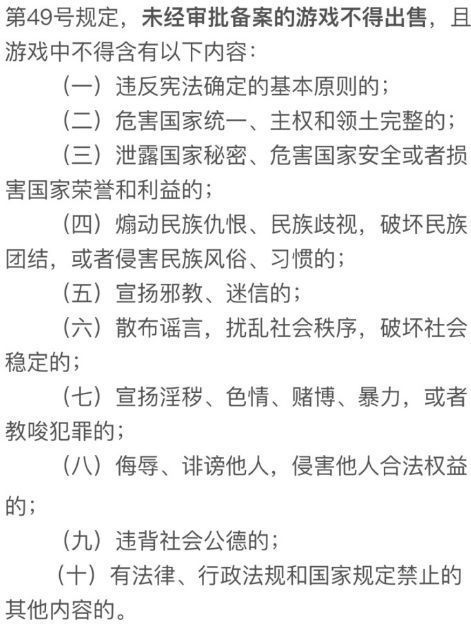 第49号规定，未经审批备案的游戏不得出售，且游戏中不得含有以下内容：

（一）违反宪法确定的基本原则的；

（二）危害国家统一、主权和领土完整的；

（三）泄露国家秘密、危害国家安全或者损害国家荣誉和利益的；

（四）煽动民族仇恨、民族歧视，破坏民族团结，或者侵害民族风俗、习惯的；

（五）宣扬邪教、迷信的；

（六）散布谣言，扰乱社会秩序，破坏社会稳定的；

（七）宣扬淫秽、色情、赌博、暴力，或者教唆犯罪的；

（八）侮辱、诽谤他人，侵害他人合法权益的；

（九）违背社会公德的；

（十）有法律、行政法规和国家规定禁止的其他内容的。